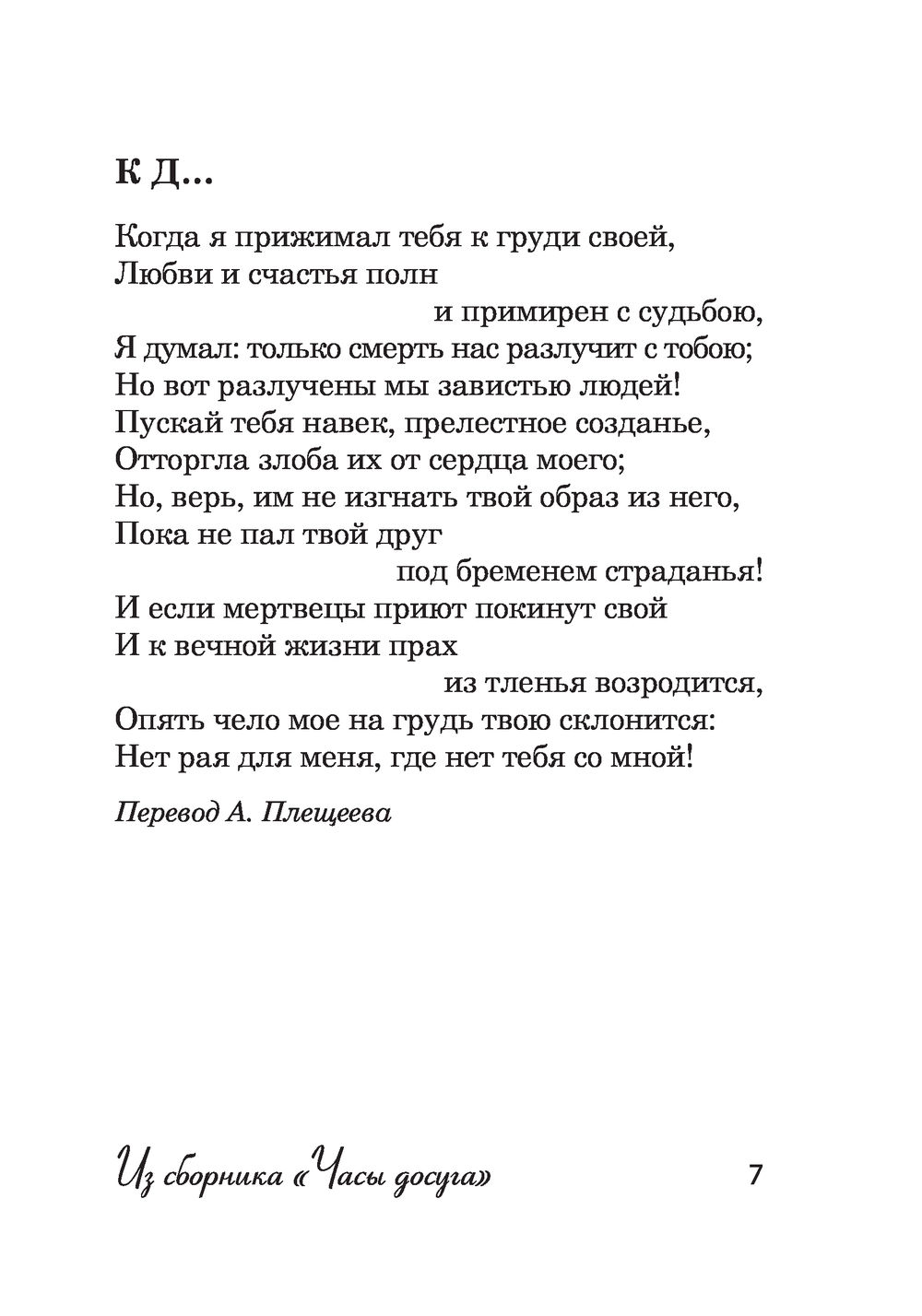 К Д...

Когда я прижимал тебя к груди своей,
Любви и счастья полн
и примирен с судьбою,
Я думал: только смерть нас разлучит с тобою;
Но вот разлучены мы завистью людей!
Пускай тебя навек, прелестное созданье,
Отторгла злоба их от сердца моего;
Но, верь, им не изгнать твой образ из него,
Пока не пал твой друг
под бременем страданья!
И если мертвецы приют покинут свой
И к вечной жизни прах
из тленья возродится,
Опять чело мое на грудь твою склонится:
Нет рая для меня, где нет тебя со мной!

Перевод А. Плещеева

Из сборника «Часы досуга»

7